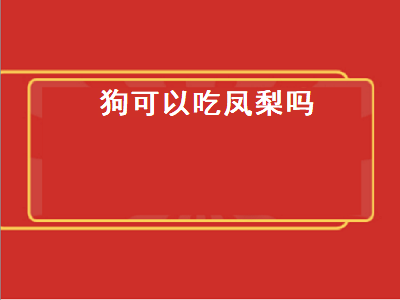 狗可以吃凤梨吗